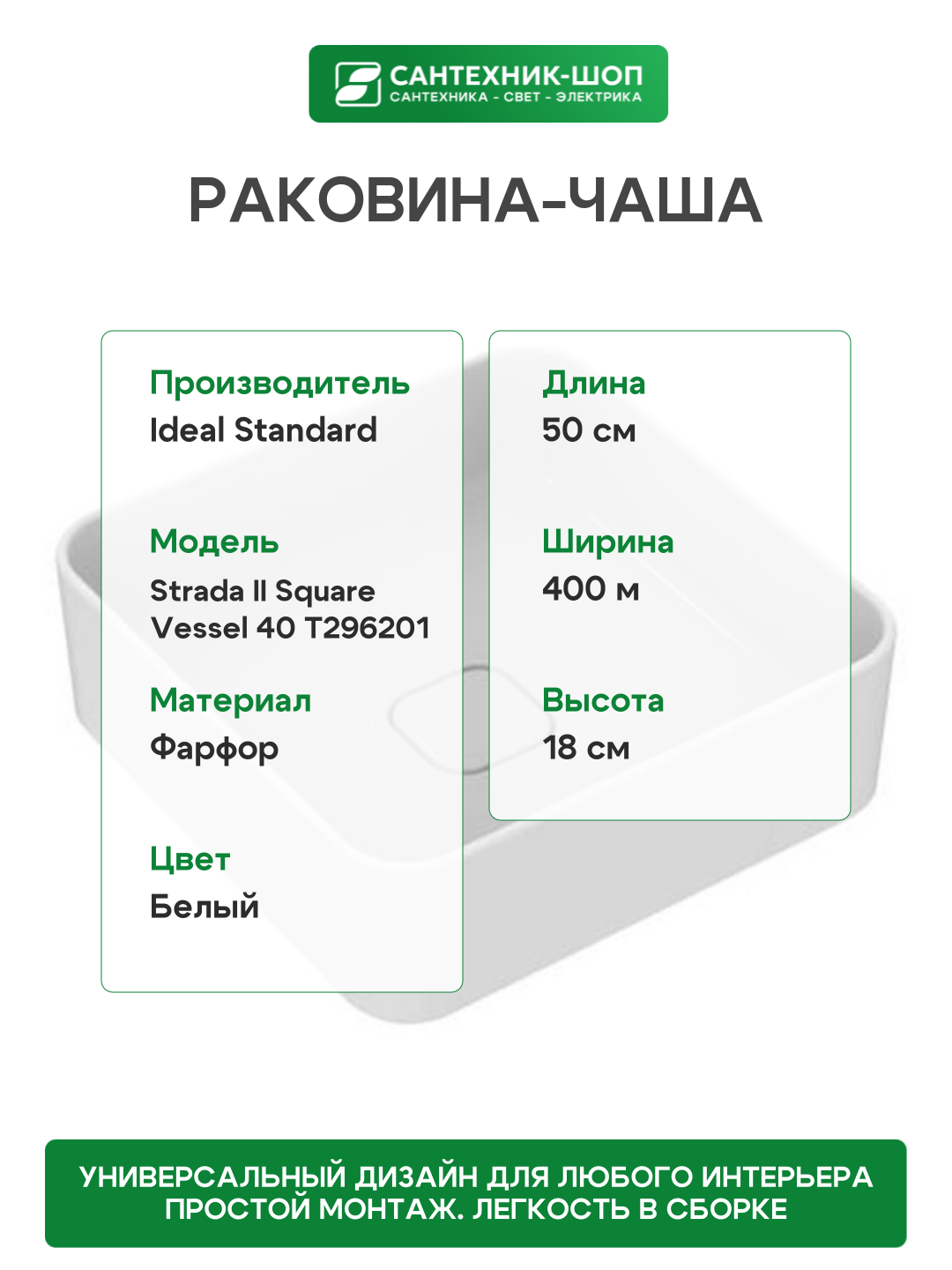 САНТЕХНИК-ШОП
САНТЕХНИКА - СВЕТ - ЭЛЕКТРИКА

РАКОВИНА-ЧАША

Производитель
Ideal Standard

Модель
Strada II Square
Vessel 40 T296201

Материал
Фарфор

Цвет
Белый

Длина
50 см

Ширина
400 м

Высота
18 см

УНИВЕРСАЛЬНЫЙ ДИЗАЙН ДЛЯ ЛЮБОГО ИНТЕРЬЕРА
ПРОСТОЙ МОНТАЖ. ЛЕГКОСТЬ В СБОРКЕ